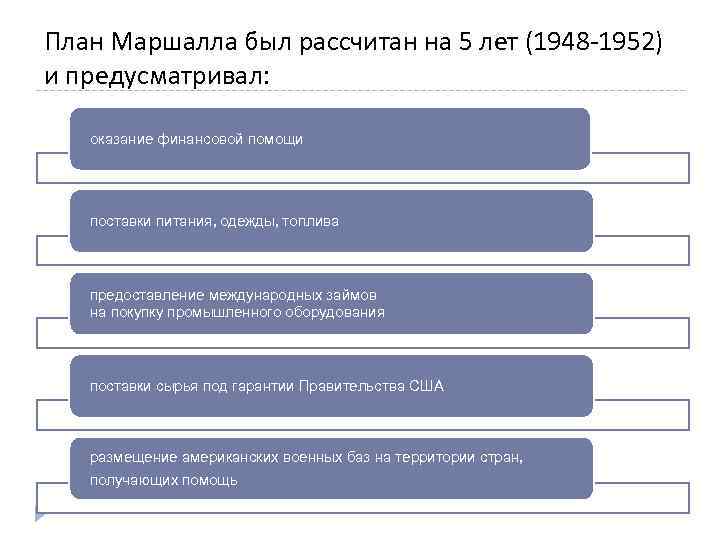 План Маршалла был рассчитан на 5 лет (1948-1952) и предусматривал:

оказание финансовой помощи

поставки питания, одежды, топлива

предоставление международных займов на покупку промышленного оборудования

поставки сырья под гарантии Правительства США

размещение американских военных баз на территории стран, получающих помощь